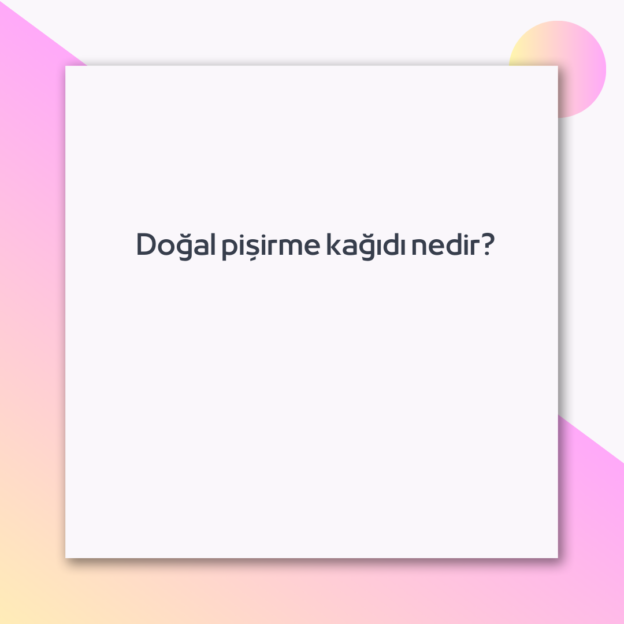 Doğal pişirme kağıdı nedir?